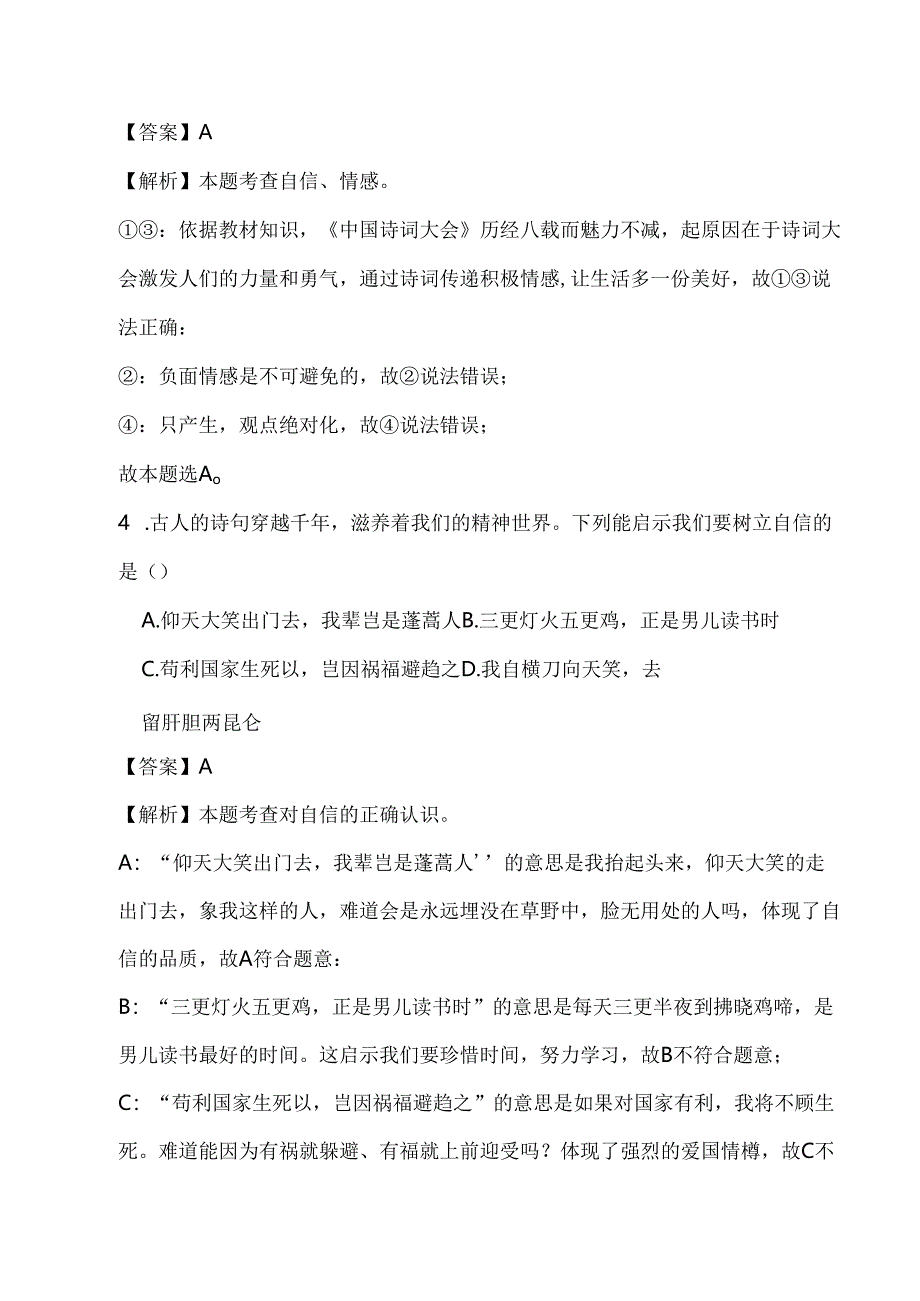 【答案】A

【解析】本题考查自信、情感。

①③：依据教材知识，《中国诗词大会》历经八载而魅力不减，起原因在于诗词大会激发人们的力量和勇气，通过诗词传递积极情感,让生活多一份美好，故①③说法正确：

②：负面情感是不可避免的，故②说法错误；

④：只产生，观点绝对化，故④说法错误；

故本题选A。

4 .古人的诗句穿越千年，滋养着我们的精神世界。下列能启示我们要树立自信的是（）

A.仰天大笑出门去，我辈岂是蓬蒿人B.三更灯火五更鸡，正是男儿读书时

C.苟利国家生死以，岂因祸福避趋之D.我自横刀向天笑，去留肝胆两昆仑

【答案】A

【解析】本题考查对自信的正确认识。

A：“仰天大笑出门去，我辈岂是蓬蒿人’’的意思是我抬起头来，仰天大笑的走出门去，象我这样的人，难道会是永远埋没在草野中，脸无用处的人吗，体现了自信的品质，故A符合题意：

B：“三更灯火五更鸡，正是男儿读书时”的意思是每天三更半夜到拂晓鸡啼，是男儿读书最好的时间。这启示我们要珍惜时间，努力学习，故B不符合题意；

C：“苟利国家生死以，岂因祸福避趋之”的意思是如果对国家有利，我将不顾生死。难道能因为有祸就躲避、有福就上前迎受吗？体现了强烈的爱国情樽，故C不